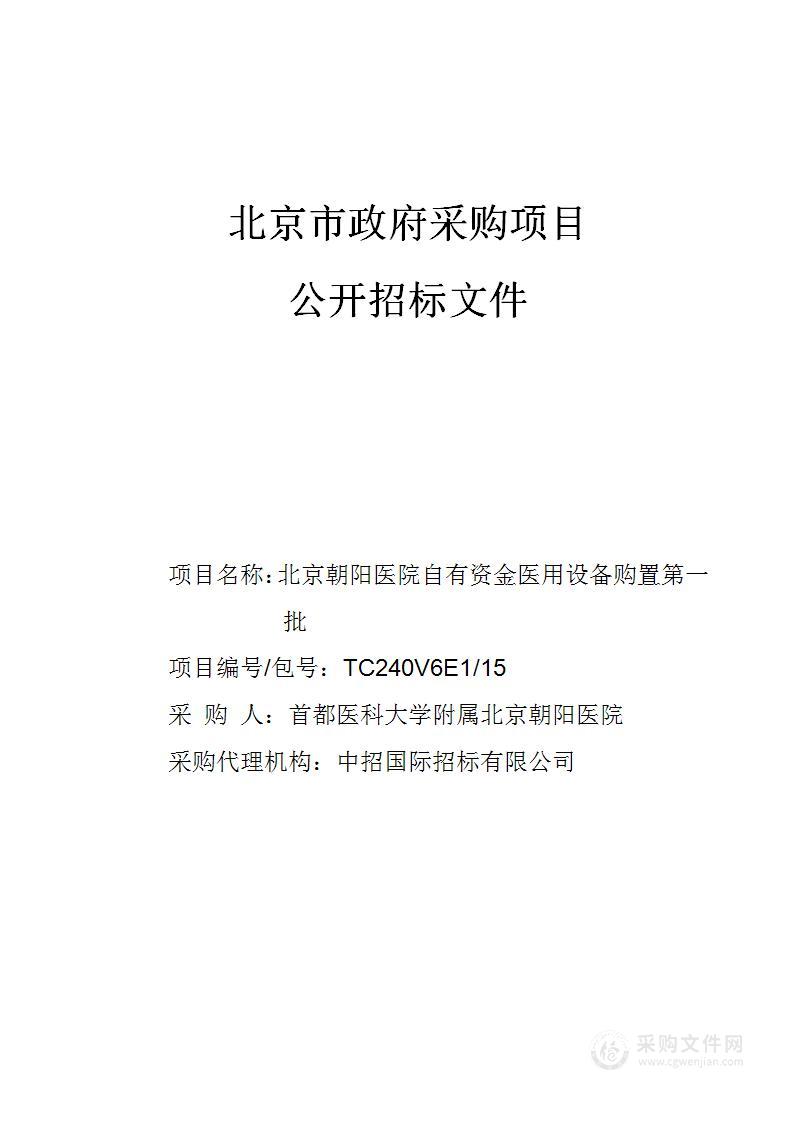 北京市政府采购项目

公开招标文件

项目名称：北京朝阳医院自有资金医用设备购置第一批

项目编号/包号：TC240V6E1/15

采 购 人：首都医科大学附属北京朝阳医院

采购代理机构：中招国际招标有限公司

采购文件网
www.cgwenjian.com